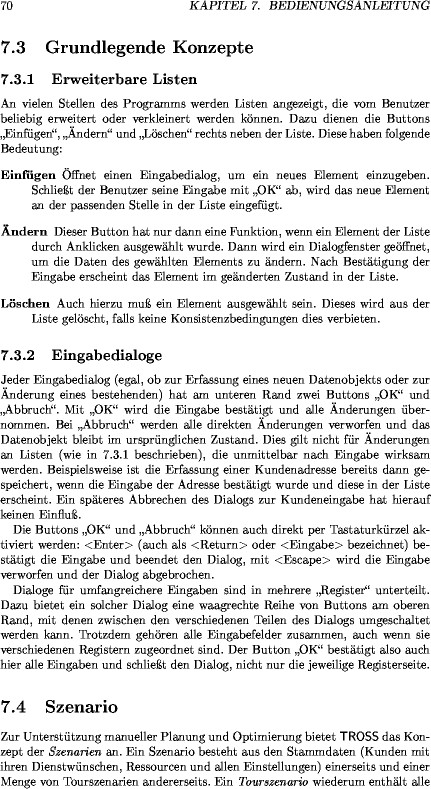 70 KAPITEL 7. BEDIENUNGSANLEITUNG

7.3 Grundlegende Konzepte

7.3.1 Erweiterbare Listen

An vielen Stellen des Programms werden Listen angezeigt, die vom Benutzer beliebig erweitert oder verkleinert werden können. Dazu dienen die Buttons „Einfügen“, „Ändern“ und „Löschen“ rechts neben der Liste. Diese haben folgende Bedeutung:

Einfügen Öffnet einen Eingabedialog, um ein neues Element einzugeben. Schließt der Benutzer seine Eingabe mit „OK“ ab, wird das neue Element an der passenden Stelle in der Liste eingefügt.

Ändern Dieser Button hat nur dann eine Funktion, wenn ein Element der Liste durch Anklicken ausgewählt wurde. Dann wird ein Dialogfenster geöffnet, um die Daten des gewählten Elements zu ändern. Nach Bestätigung der Eingabe erscheint das Element im geänderten Zustand in der Liste.

Löschen Auch hierzu muß ein Element ausgewählt sein. Dieses wird aus der Liste gelöscht, falls keine Konsistenzbedingungen dies verbieten.

7.3.2 Eingabedialoge

Jeder Eingabedialog (egal, ob zur Erfassung eines neuen Datenobjekts oder zur Änderung eines bestehenden) hat am unteren Rand zwei Buttons „OK“ und „Abbruch“. Mit „OK“ wird die Eingabe bestätigt und alle Änderungen übernommen. Bei „Abbruch“ werden alle direkten Änderungen verworfen und das Datenobjekt bleibt im ursprünglichen Zustand. Dies gilt nicht für Änderungen an Listen (wie in 7.3.1 beschrieben), die unmittelbar nach Eingabe wirksam werden. Beispielsweise ist die Erfassung einer Kundenadresse bereits dann gespeichert, wenn die Eingabe der Adresse bestätigt wurde und diese in der Liste erscheint. Ein späteres Abbrechen des Dialogs zur Kundeneingabe hat hierauf keinen Einfluß.

Die Buttons „OK“ und „Abbruch“ können auch direkt per Tastaturkürzel aktiviert werden: <Enter> (auch als <Return> oder <Eingabe> bezeichnet) bestätigt die Eingabe und beendet den Dialog, mit <Escape> wird die Eingabe verworfen und der Dialog abgebrochen.

Dialoge für umfangreichere Eingaben sind in mehrere „Register“ unterteilt. Dazu bietet ein solcher Dialog eine waagrechte Reihe von Buttons am oberen Rand, mit denen zwischen den verschiedenen Teilen des Dialogs umgeschaltet werden kann. Trotzdem gehören alle Eingabefelder zusammen, auch wenn sie verschiedenen Registern zugeordnet sind. Der Button „OK“ bestätigt also auch hier alle Eingaben und schließt den Dialog, nicht nur die jeweilige Registerseite.

7.4 Szenario

Zur Unterstützung manueller Planung und Optimierung bietet TROSS das Konzept der Szenarien an. Ein Szenario besteht aus den Stammdaten (Kunden mit ihren Dienstwünschen, Ressourcen und allen Einstellungen) einerseits und einer Menge von Tourszenarien andererseits. Ein Tourszenario wiederum enthält alle